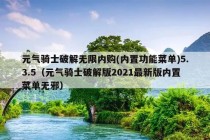 元气骑士破解无限内购(内置功能菜单)5.3.5（元气骑士破解版2021最新版内置菜单无邪)